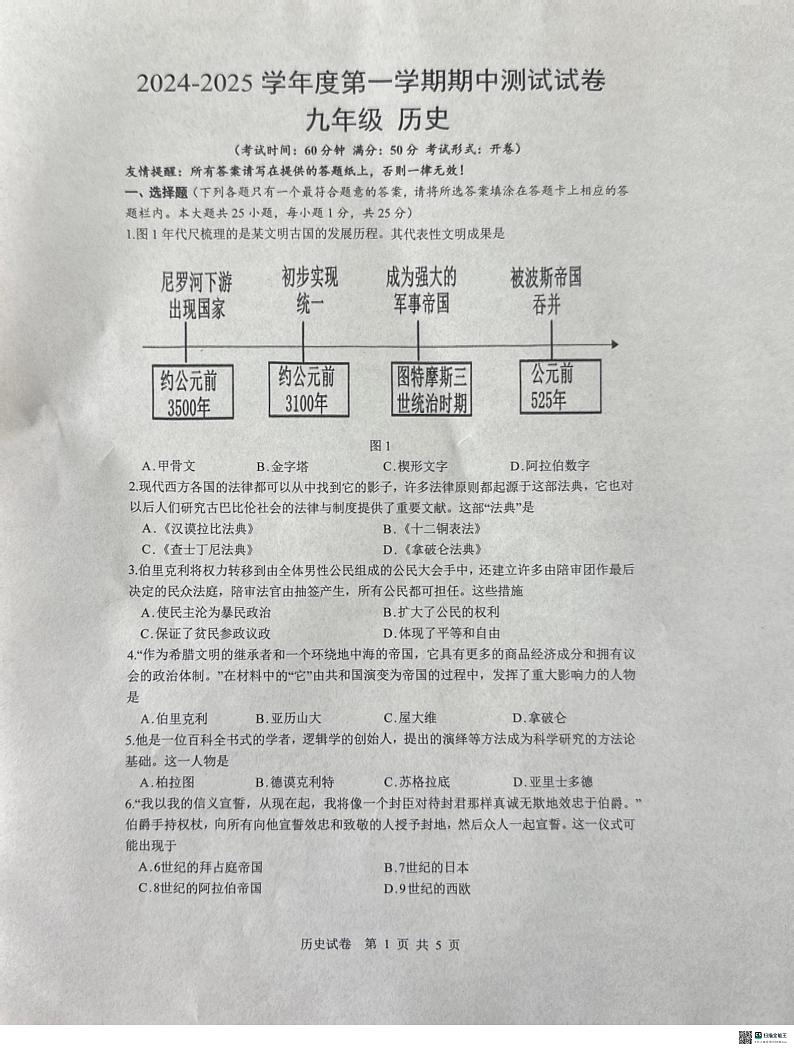 2024-2025 学年度第一学期期中测试试卷
九年级 历史

(考试时间：60 分钟 满分：50 分 考试形式：开卷)

友情提醒：所有答案请写在提供的答题纸上，否则一律无效！

一、选择题（下列各题只有一个最符合题意的答案，请将所选答案填涂在答题卡上相应的答题栏内。本大题共 25 小题，每小题 1 分，共 25 分）

1.图 1 年代尺梳理的是某文明古国的发展历程。其代表性文明成果是

尼罗河下游出现国家
初步实现统一
成为强大的军事帝国
被波斯帝国吞并

约公元前3500年
约公元前3100年
图特摩斯三世统治时期
公元前525年

图 1

A.甲骨文 B.金字塔 C.楔形文字 D.阿拉伯数字

2.现代西方各国的法律都可以从中找到它的影子，许多法律原则都起源于这部法典，它也对以后人们研究古巴比伦社会的法律与制度提供了重要文献。这部“法典”是

A.《汉谟拉比法典》 B.《十二铜表法》
C.《查士丁尼法典》 D.《拿破仑法典》

3.伯里克利将权力转移到由全体男性公民组成的公民大会手中，还建立许多由陪审团作最后决定的民众法庭，陪审法官由抽签产生，所有公民都可担任。这些措施

A.使民主沦为暴民政治 B.扩大了公民的权利
C.保证了贫民参政议政 D.体现了平等和自由

4.“作为希腊文明的继承者和一个环绕地中海的帝国，它具有更多的商品经济成分和拥有议会的政治体制。”在材料中的“它”由共和国演变为帝国的过程中，发挥了重大影响力的人物是

A.伯里克利 B.亚历山大 C.屋大维 D.拿破仑

5.他是一位百科全书式的学者，逻辑学的创始人，提出的演绎等方法成为科学研究的方法论基础。这一人物是

A.柏拉图 B.德谟克利特 C.苏格拉底 D.亚里士多德

6.“我以我的信义宣誓，从现在起，我将像一个封臣对待封君那样真诚无欺地效忠于伯爵。”伯爵手持权杖，向所有向他宣誓效忠和致敬的人授予封地，然后众人一起宣誓。这一仪式可能出现于

A.6世纪的拜占庭帝国 B.7世纪的日本
C.8世纪的阿拉伯帝国 D.9世纪的西欧

历史试卷 第 1 页 共 5 页